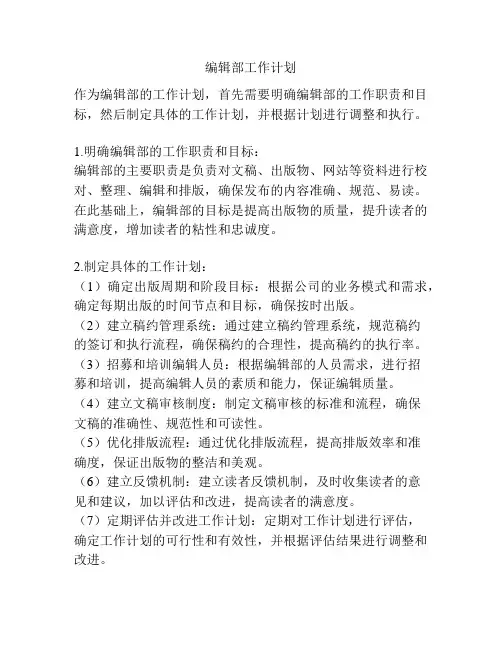 编辑部工作计划

作为编辑部的工作计划，首先需要明确编辑部的工作职责和目标，然后制定具体的工作计划，并根据计划进行调整和执行。

1.明确编辑部的工作职责和目标：
编辑部的主要职责是负责对文稿、出版物、网站等资料进行校对、整理、编辑和排版，确保发布的内容准确、规范、易读。在此基础上，编辑部的目标是提高出版物的质量，提升读者的满意度，增加读者的粘性和忠诚度。

2.制定具体的工作计划：
（1）确定出版周期和阶段目标：根据公司的业务模式和需求，确定每期出版的时间节点和目标，确保按时出版。
（2）建立稿约管理系统：通过建立稿约管理系统，规范稿约的签订和执行流程，确保稿约的合理性，提高稿约的执行率。
（3）招募和培训编辑人员：根据编辑部的人员需求，进行招募和培训，提高编辑人员的素质和能力，保证编辑质量。
（4）建立文稿审核制度：制定文稿审核的标准和流程，确保文稿的准确性、规范性和可读性。
（5）优化排版流程：通过优化排版流程，提高排版效率和准确度，保证出版物的整洁和美观。
（6）建立反馈机制：建立读者反馈机制，及时收集读者的意见和建议，加以评估和改进，提高读者的满意度。
（7）定期评估并改进工作计划：定期对工作计划进行评估，确定工作计划的可行性和有效性，并根据评估结果进行调整和改进。